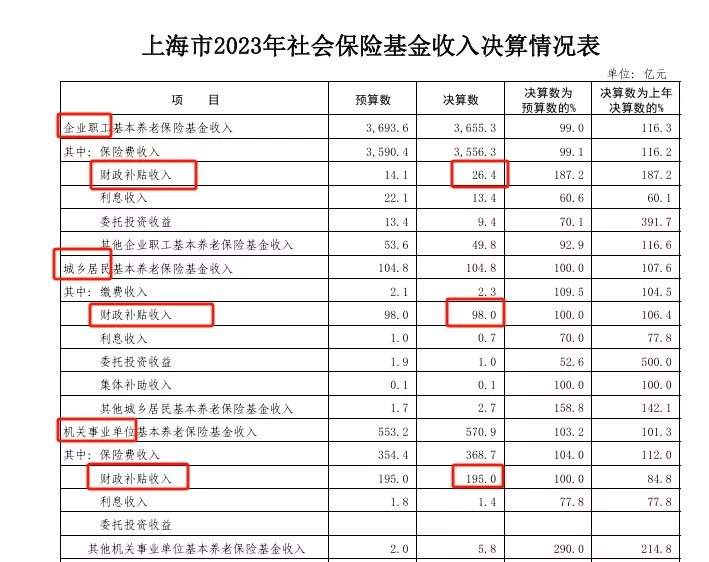 上海市2023年社会保险基金收入决算情况表

单位：亿元

| 项　目 | 预算数 | 决算数 | 决算数为预算数的% | 决算数为上年决算数的% |
|---|---|---|---|---|
| 企业职工基本养老保险基金收入 | 3,693.6 | 3,655.3 | 99.0 | 116.3 |
| 其中：保险费收入 | 3,590.4 | 3,556.3 | 99.1 | 116.2 |
| 财政补贴收入 | 14.1 | 26.4 | 187.2 | 187.2 |
| 利息收入 | 22.1 | 13.4 | 60.6 | 60.1 |
| 委托投资收益 | 13.4 | 9.4 | 70.1 | 391.7 |
| 其他企业职工基本养老保险基金收入 | 53.6 | 49.8 | 92.9 | 116.6 |
| 城乡居民基本养老保险基金收入 | 104.8 | 104.8 | 100.0 | 107.6 |
| 其中：缴费收入 | 2.1 | 2.3 | 109.5 | 104.5 |
| 财政补贴收入 | 98.0 | 98.0 | 100.0 | 106.4 |
| 利息收入 | 1.0 | 0.7 | 70.0 | 77.8 |
| 委托投资收益 | 1.9 | 1.0 | 52.6 | 500.0 |
| 集体补助收入 | 0.1 | 0.1 | 100.0 | 100.0 |
| 其他城乡居民基本养老保险基金收入 | 1.7 | 2.7 | 158.8 | 142.1 |
| 机关事业单位基本养老保险基金收入 | 553.2 | 570.9 | 103.2 | 101.3 |
| 其中：保险费收入 | 354.4 | 368.7 | 104.0 | 112.0 |
| 财政补贴收入 | 195.0 | 195.0 | 100.0 | 84.8 |
| 利息收入 | 1.8 | 1.4 | 77.8 | 77.8 |
| 委托投资收益 | | | | |
| 其他机关事业单位基本养老保险基金收入 | 2.0 | 5.8 | 290.0 | 214.8 |